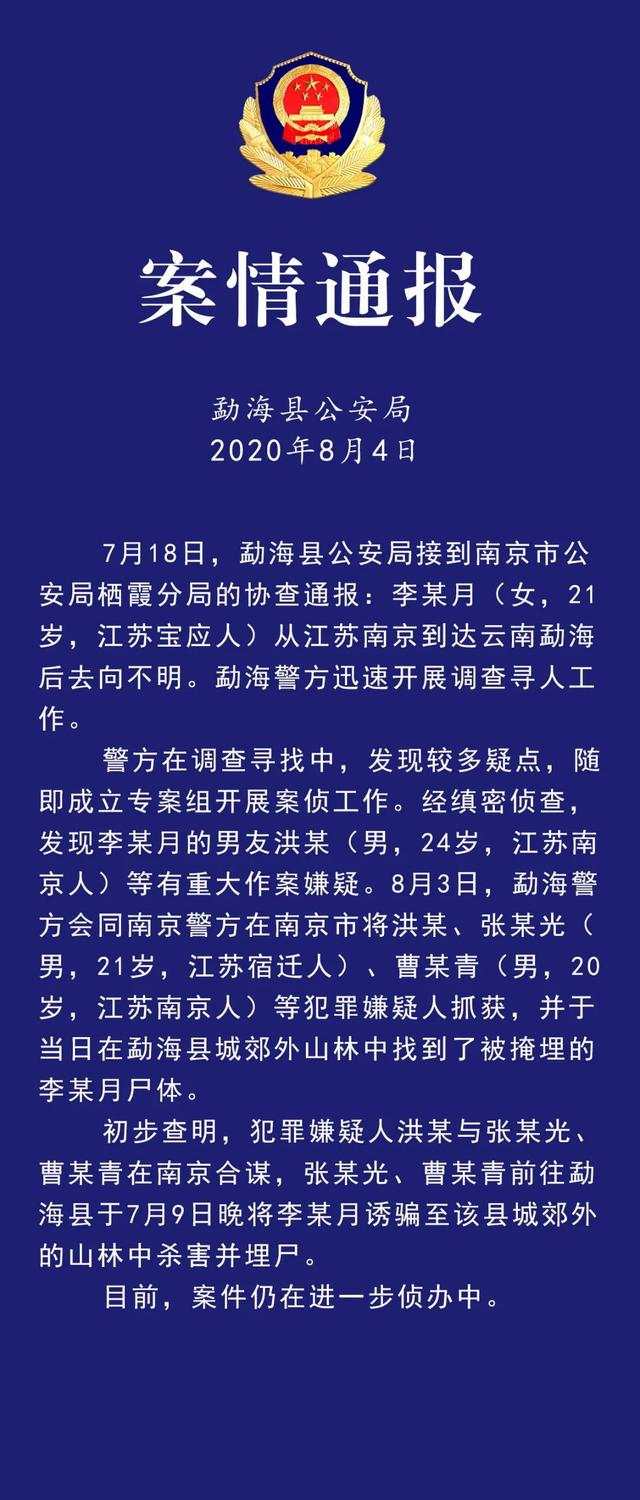 案情通报

勐海县公安局
2020年8月4日

7月18日，勐海县公安局接到南京市公安局栖霞分局的协查通报：李某月（女，21岁，江苏宝应人）从江苏南京到达云南勐海后去向不明。勐海警方迅速开展调查寻人工作。

警方在调查寻找中，发现较多疑点，随即成立专案组开展案侦工作。经缜密侦查，发现李某月的男友洪某（男，24岁，江苏南京人）等有重大作案嫌疑。8月3日，勐海警方会同南京警方在南京市将洪某、张某光（男，21岁，江苏宿迁人）、曹某青（男，20岁，江苏南京人）等犯罪嫌疑人抓获，并于当日在勐海县城郊外山林中找到了被掩埋的李某月尸体。

初步查明，犯罪嫌疑人洪某与张某光、曹某青在南京合谋，张某光、曹某青前往勐海县于7月9日晚将李某月诱骗至该县城郊外的山林中杀害并埋尸。

目前，案件仍在进一步侦办中。